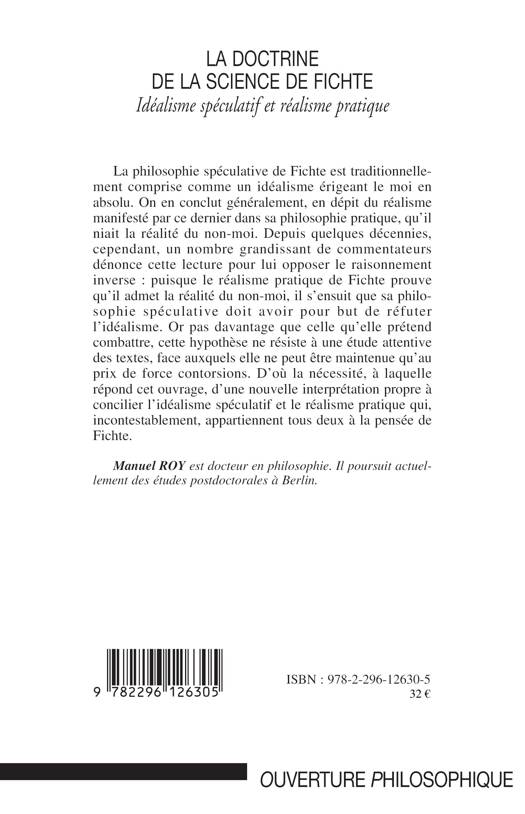 LA DOCTRINE
DE LA SCIENCE DE FICHTE
Idéalisme spéculatif et réalisme pratique

La philosophie spéculative de Fichte est traditionnellement comprise comme un idéalisme érigeant le moi en absolu. On en conclut généralement, en dépit du réalisme manifesté par ce dernier dans sa philosophie pratique, qu'il niait la réalité du non-moi. Depuis quelques décennies, cependant, un nombre grandissant de commentateurs dénonce cette lecture pour lui opposer le raisonnement inverse : puisque le réalisme pratique de Fichte prouve qu'il admet la réalité du non-moi, il s'ensuit que sa philosophie spéculative doit avoir pour but de réfuter l'idéalisme. Or pas davantage que celle qu'elle prétend combattre, cette hypothèse ne résiste à une étude attentive des textes, face auxquels elle ne peut être maintenue qu'au prix de force contorsions. D'où la nécessité, à laquelle répond cet ouvrage, d'une nouvelle interprétation propre à concilier l'idéalisme spéculatif et le réalisme pratique qui, incontestablement, appartiennent tous deux à la pensée de Fichte.

Manuel ROY est docteur en philosophie. Il poursuit actuellement des études postdoctorales à Berlin.

9 782296 126305

ISBN : 978-2-296-12630-5
32 €

OUVERTURE PHILOSOPHIQUE